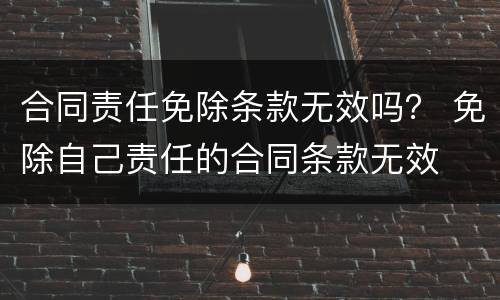 合同责任免除条款无效吗？ 免除自己责任的合同条款无效